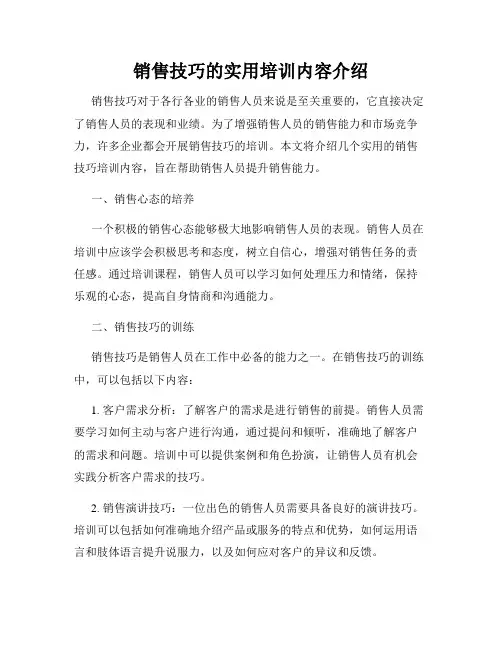 销售技巧的实用培训内容介绍

销售技巧对于各行各业的销售人员来说是至关重要的，它直接决定了销售人员的表现和业绩。为了增强销售人员的销售能力和市场竞争力，许多企业都会开展销售技巧的培训。本文将介绍几个实用的销售技巧培训内容，旨在帮助销售人员提升销售能力。

一、销售心态的培养

一个积极的销售心态能够极大地影响销售人员的表现。销售人员在培训中应该学会积极思考和态度，树立自信心，增强对销售任务的责任感。通过培训课程，销售人员可以学习如何处理压力和情绪，保持乐观的心态，提高自身情商和沟通能力。

二、销售技巧的训练

销售技巧是销售人员在工作中必备的能力之一。在销售技巧的训练中，可以包括以下内容：

1. 客户需求分析：了解客户的需求是进行销售的前提。销售人员需要学习如何主动与客户进行沟通，通过提问和倾听，准确地了解客户的需求和问题。培训中可以提供案例和角色扮演，让销售人员有机会实践分析客户需求的技巧。

2. 销售演讲技巧：一位出色的销售人员需要具备良好的演讲技巧。培训可以包括如何准确地介绍产品或服务的特点和优势，如何运用语言和肢体语言提升说服力，以及如何应对客户的异议和反馈。